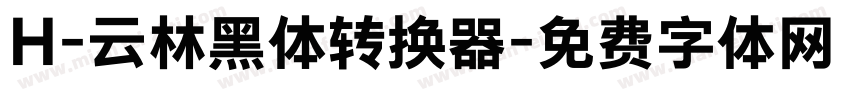 H-云林黑体转换器-免费字体网